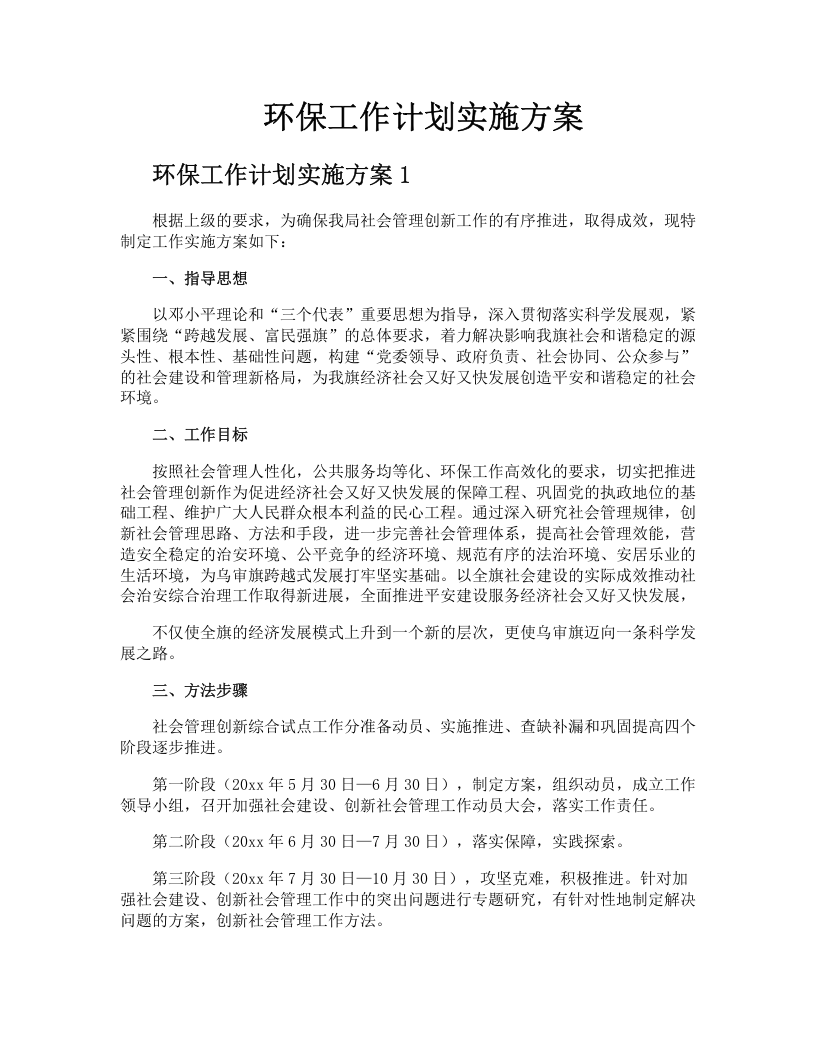 环保工作计划实施方案

环保工作计划实施方案1

根据上级的要求，为确保我局社会管理创新工作的有序推进，取得成效，现特制定工作实施方案如下：

一、指导思想

以邓小平理论和“三个代表”重要思想为指导，深入贯彻落实科学发展观，紧紧围绕“跨越发展、富民强旗”的总体要求，着力解决影响我旗社会和谐稳定的源头性、根本性、基础性问题，构建“党委领导、政府负责、社会协同、公众参与”的社会建设和管理新格局，为我旗经济社会又好又快发展创造平安和谐稳定的社会环境。

二、工作目标

按照社会管理人性化，公共服务均等化、环保工作高效化的要求，切实把推进社会管理创新作为促进经济社会又好又快发展的保障工程、巩固党的执政地位的基础工程、维护广大人民群众根本利益的民心工程。通过深入研究社会管理规律，创新社会管理思路、方法和手段，进一步完善社会管理体系，提高社会管理效能，营造安全稳定的治安环境、公平竞争的经济环境、规范有序的法治环境、安居乐业的生活环境，为乌审旗跨越式发展打牢坚实基础。以全旗社会建设的实际成效推动社会治安综合治理工作取得新进展，全面推进平安建设服务经济社会又好又快发展，

不仅使全旗的经济发展模式上升到一个新的层次，更使乌审旗迈向一条科学发展之路。

三、方法步骤

社会管理创新综合试点工作分准备动员、实施推进、查缺补漏和巩固提高四个阶段逐步推进。

第一阶段（20xx年5月30日—6月30日），制定方案，组织动员，成立工作领导小组，召开加强社会建设、创新社会管理工作动员大会，落实工作责任。

第二阶段（20xx年6月30日—7月30日），落实保障，实践探索。

第三阶段（20xx年7月30日—10月30日），攻坚克难，积极推进。针对加强社会建设、创新社会管理工作中的突出问题进行专题研究，有针对性地制定解决问题的方案，创新社会管理工作方法。